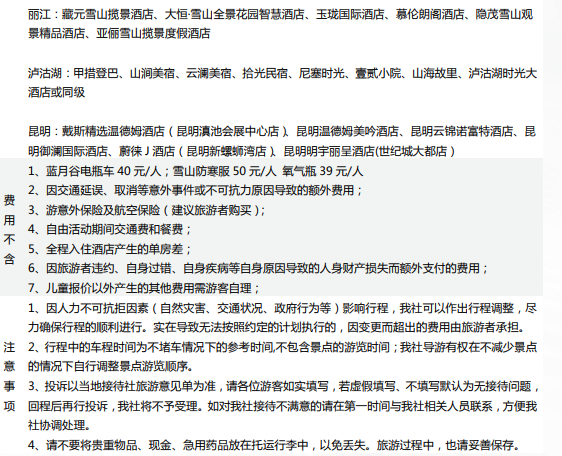 丽江：藏元雪山揽景酒店、大恒·雪山全景花园智慧酒店、玉珑国际酒店、慕伦朗阁酒店、隐茂雪山观景精品酒店、亚俪雪山揽景度假酒店

泸沽湖：甲措登巴、山涧美宿、云澜美宿、拾光民宿、尼塞时光、壹贰小院、山海故里、泸沽湖时光大酒店或同级

昆明：戴斯精选温德姆酒店（昆明滇池会展中心店）、昆明温德姆美吟酒店、昆明云锦诺富特酒店、昆明御澜国际酒店、蔚徕 J 酒店（昆明新螺蛳湾店）、昆明明宇丽呈酒店(世纪城大都店）

费用不含

1、蓝月谷电瓶车 40 元/人；雪山防寒服 50 元/人 氧气瓶 39 元/人
2、因交通延误、取消等意外事件或不可抗力原因导致的额外费用；
3、游意外保险及航空保险（建议旅游者购买）；
4、自由活动期间交通费和餐费；
5、全程入住酒店产生的单房差；
6、因旅游者违约、自身过错、自身疾病等自身原因导致的人身财产损失而额外支付的费用；
7、儿童报价以外产生的其他费用需游客自理；

注意事项

1、因人力不可抗拒因素（自然灾害、交通状况、政府行为等）影响行程，我社可以作出行程调整，尽力确保行程的顺利进行。实在导致无法按照约定的计划执行的，因变更而超出的费用由旅游者承担。
2、行程中的车程时间为不堵车情况下的参考时间,不包含景点的游览时间；我社导游有权在不减少景点的情况下自行调整景点游览顺序。
3、投诉以当地接待社旅游意见单为准，请各位游客如实填写，若虚假填写、不填写默认为无接待问题，回程后再行投诉，我社将不予受理。如对我社接待不满意的请在第一时间与我社相关人员联系，方便我社协调处理。
4、请不要将贵重物品、现金、急用药品放在托运行李中，以免丢失。旅游过程中，也请妥善保存。